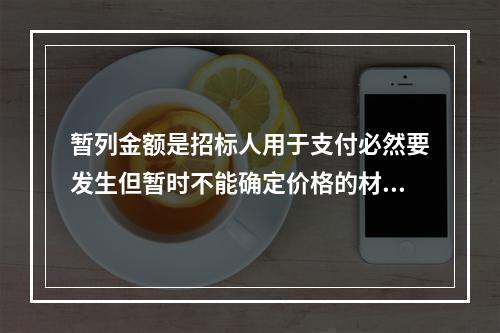 暂列金额是招标人用于支付必然要发生但暂时不能确定价格的材...